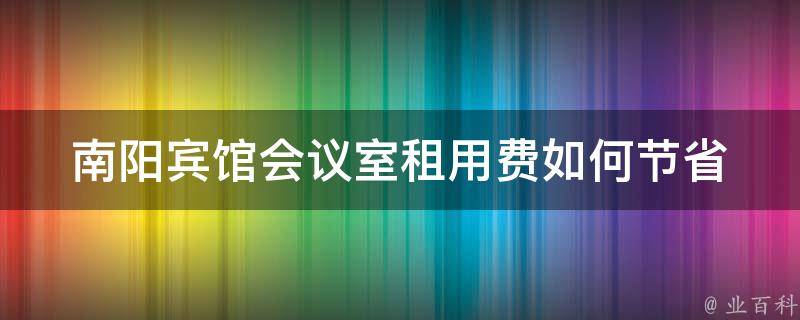 南阳宾馆会议室租用费如何节省

@ 业百科